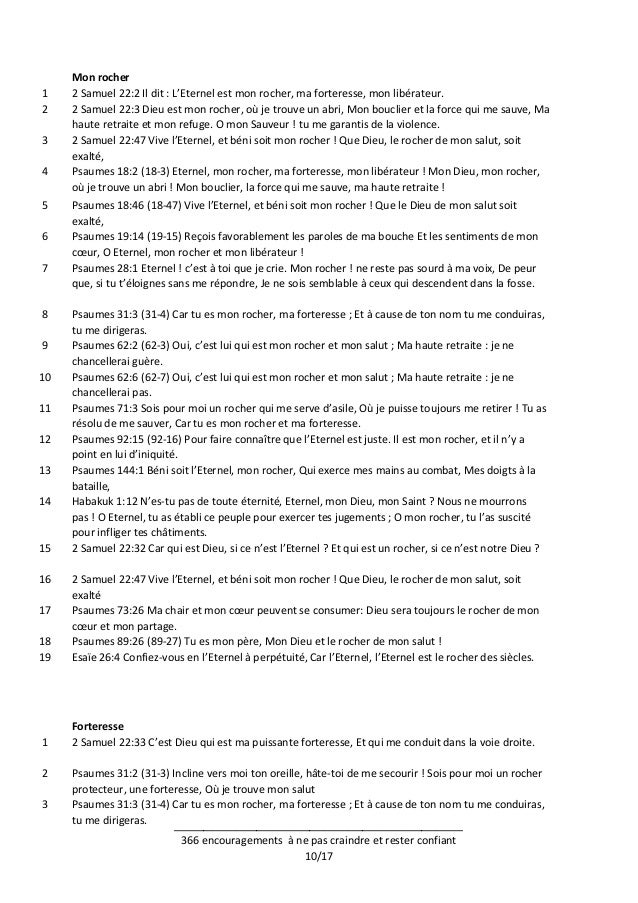 Mon rocher

1 2 Samuel 22:2 Il dit : L'Eternel est mon rocher, ma forteresse, mon libérateur.

2 2 Samuel 22:3 Dieu est mon rocher, où je trouve un abri, Mon bouclier et la force qui me sauve, Ma haute retraite et mon refuge. O mon Sauveur ! tu me garantis de la violence.

3 2 Samuel 22:47 Vive l'Eternel, et béni soit mon rocher ! Que Dieu, le rocher de mon salut, soit exalté,

4 Psaumes 18:2 (18-3) Eternel, mon rocher, ma forteresse, mon libérateur ! Mon Dieu, mon rocher, où je trouve un abri ! Mon bouclier, la force qui me sauve, ma haute retraite !

5 Psaumes 18:46 (18-47) Vive l'Eternel, et béni soit mon rocher ! Que le Dieu de mon salut soit exalté,

6 Psaumes 19:14 (19-15) Reçois favorablement les paroles de ma bouche Et les sentiments de mon cœur, O Eternel, mon rocher et mon libérateur !

7 Psaumes 28:1 Eternel ! c'est à toi que je crie. Mon rocher ! ne reste pas sourd à ma voix, De peur que, si tu t'éloignes sans me répondre, Je ne sois semblable à ceux qui descendent dans la fosse.

8 Psaumes 31:3 (31-4) Car tu es mon rocher, ma forteresse ; Et à cause de ton nom tu me conduiras, tu me dirigeras.

9 Psaumes 62:2 (62-3) Oui, c'est lui qui est mon rocher et mon salut ; Ma haute retraite : je ne chancellerai guère.

10 Psaumes 62:6 (62-7) Oui, c'est lui qui est mon rocher et mon salut ; Ma haute retraite : je ne chancellerai pas.

11 Psaumes 71:3 Sois pour moi un rocher qui me serve d'asile, Où je puisse toujours me retirer ! Tu as résolu de me sauver, Car tu es mon rocher et ma forteresse.

12 Psaumes 92:15 (92-16) Pour faire connaître que l'Eternel est juste. Il est mon rocher, et il n'y a point en lui d'iniquité.

13 Psaumes 144:1 Béni soit l'Eternel, mon rocher, Qui exerce mes mains au combat, Mes doigts à la bataille,

14 Habakuk 1:12 N'es-tu pas de toute éternité, Eternel, mon Dieu, mon Saint ? Nous ne mourrons pas ! O Eternel, tu as établi ce peuple pour exercer tes jugements ; O mon rocher, tu l'as suscité pour infliger tes châtiments.

15 2 Samuel 22:32 Car qui est Dieu, si ce n'est l'Eternel ? Et qui est un rocher, si ce n'est notre Dieu ?

16 2 Samuel 22:47 Vive l'Eternel, et béni soit mon rocher ! Que Dieu, le rocher de mon salut, soit exalté

17 Psaumes 73:26 Ma chair et mon cœur peuvent se consumer: Dieu sera toujours le rocher de mon cœur et mon partage.

18 Psaumes 89:26 (89-27) Tu es mon père, Mon Dieu et le rocher de mon salut !

19 Esaïe 26:4 Confiez-vous en l'Eternel à perpétuité, Car l'Eternel, l'Eternel est le rocher des siècles.

Forteresse

1 2 Samuel 22:33 C'est Dieu qui est ma puissante forteresse, Et qui me conduit dans la voie droite.

2 Psaumes 31:2 (31-3) Incline vers moi ton oreille, hâte-toi de me secourir ! Sois pour moi un rocher protecteur, une forteresse, Où je trouve mon salut

3 Psaumes 31:3 (31-4) Car tu es mon rocher, ma forteresse ; Et à cause de ton nom tu me conduiras, tu me dirigeras.

366 encouragements à ne pas craindre et rester confiant
10/17